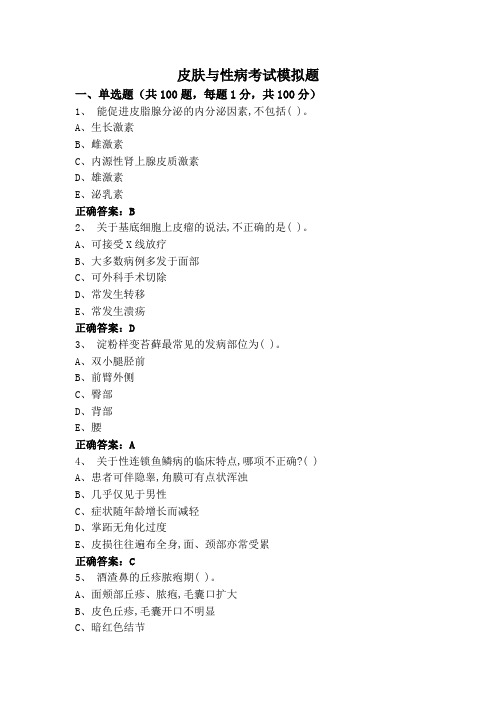 皮肤与性病考试模拟题

一、单选题（共 100 题，每题 1 分，共 100 分）

1、 能促进皮脂腺分泌的内分泌因素，不包括( )。

A、生长激素

B、雌激素

C、内源性肾上腺皮质激素

D、雄激素

E、泌乳素

正确答案：B

2、 关于基底细胞上皮瘤的说法，不正确的是( )。

A、可接受 X 线放疗

B、大多数病例多发于面部

C、可外科手术切除

D、常发生转移

E、常发生溃疡

正确答案：D

3、 淀粉样变苔藓最常见的发病部位为( )。

A、双小腿胫前

B、前臂外侧

C、臀部

D、背部

E、腰

正确答案：A

4、 关于性连锁鱼鳞病的临床特点，哪项不正确?( )

A、患者可伴隐睾，角膜可有点状浑浊

B、几乎仅见于男性

C、症状随年龄增长而减轻

D、掌跖无角化过度

E、皮损往往遍布全身，面、颈部亦常受累

正确答案：C

5、 酒渣鼻的丘疹脓疱期( )。

A、面颊部丘疹、脓疱，毛囊口扩大

B、皮色丘疹，毛囊开口不明显

C、暗红色结节